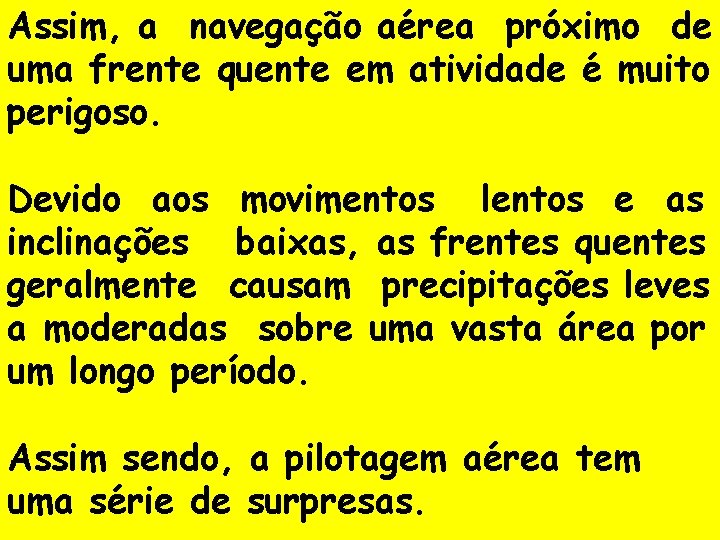 Assim, a navegação aérea próximo de uma frente quente em atividade é muito perigoso.

Devido aos movimentos lentos e as inclinações baixas, as frentes quentes geralmente causam precipitações leves a moderadas sobre uma vasta área por um longo período.

Assim sendo, a pilotagem aérea tem uma série de surpresas.